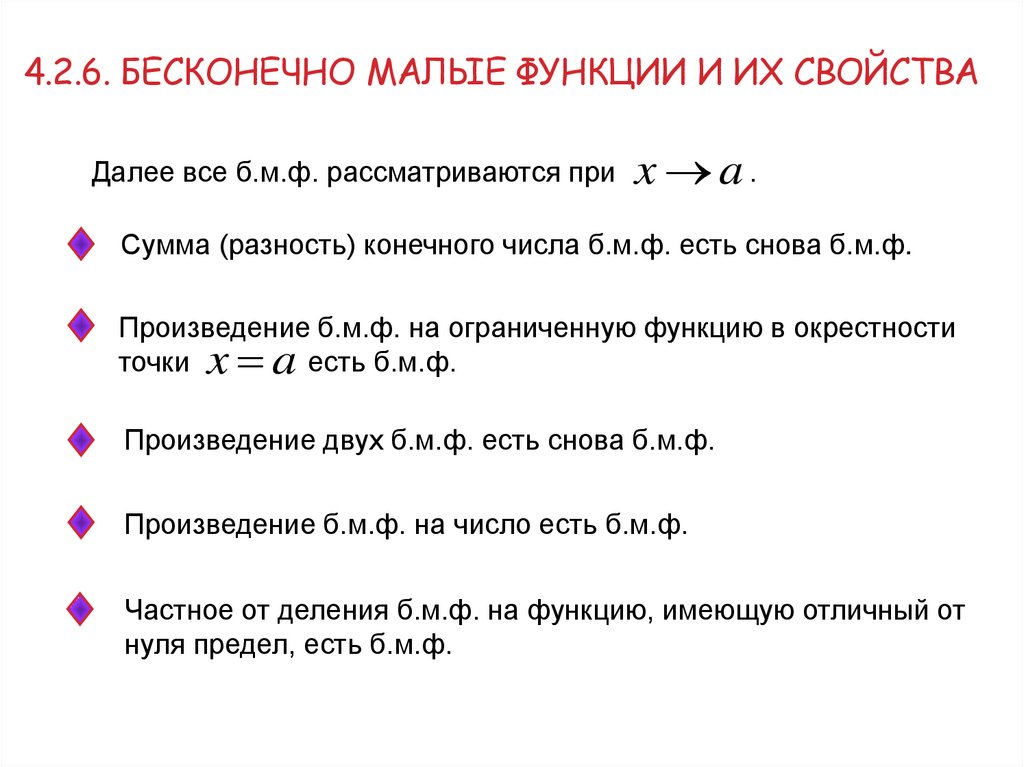 4.2.6. БЕСКОНЕЧНО МАЛЫЕ ФУНКЦИИ И ИХ СВОЙСТВА

Далее все б.м.ф. рассматриваются при $x \to a$.

Сумма (разность) конечного числа б.м.ф. есть снова б.м.ф.

Произведение б.м.ф. на ограниченную функцию в окрестности точки $x = a$ есть б.м.ф.

Произведение двух б.м.ф. есть снова б.м.ф.

Произведение б.м.ф. на число есть б.м.ф.

Частное от деления б.м.ф. на функцию, имеющую отличный от нуля предел, есть б.м.ф.